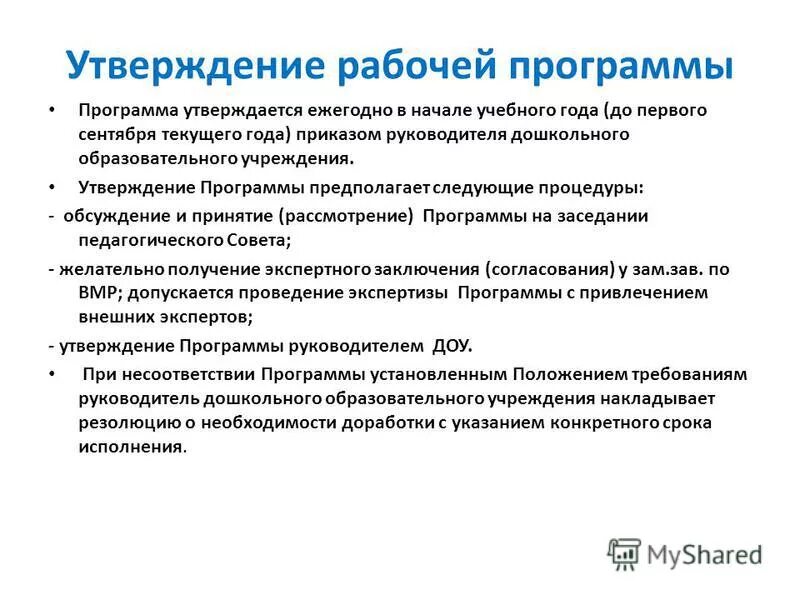 Утверждение рабочей программы

• Программа утверждается ежегодно в начале учебного года (до первого сентября текущего года) приказом руководителя дошкольного образовательного учреждения.

• Утверждение Программы предполагает следующие процедуры:

- обсуждение и принятие (рассмотрение) Программы на заседании педагогического Совета;

- желательно получение экспертного заключения (согласования) у зам.зав. по ВМР; допускается проведение экспертизы Программы с привлечением внешних экспертов;

- утверждение Программы руководителем ДОУ.

• При несоответствии Программы установленным Положением требованиям руководитель дошкольного образовательного учреждения накладывает резолюцию о необходимости доработки с указанием конкретного срока исполнения.

MyShared